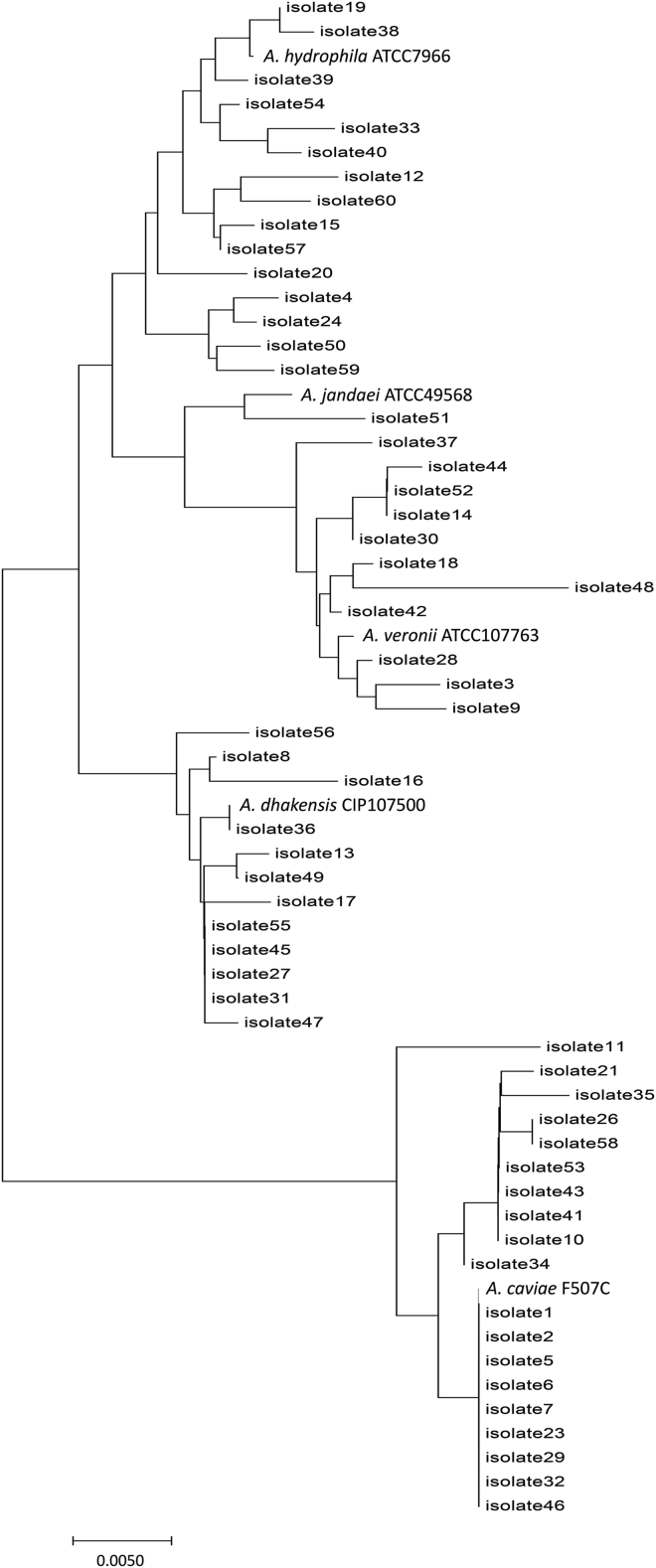 isolate19
isolate38
A. hydrophila ATCC7966
isolate39
isolate54
isolate33
isolate40
isolate12
isolate60
isolate15
isolate57
isolate20
isolate4
isolate24
isolate50
isolate59
A. jandaei ATCC49568
isolate51
isolate37
isolate44
isolate52
isolate14
isolate30
isolate18
isolate48
isolate42
A. veronii ATCC107763
isolate28
isolate3
isolate9
isolate56
isolate8
isolate16
A. dhakensis CIP107500
isolate36
isolate13
isolate49
isolate17
isolate55
isolate45
isolate27
isolate31
isolate47
isolate11
isolate21
isolate35
isolate26
isolate58
isolate53
isolate43
isolate41
isolate10
isolate34
A. caviae F507C
isolate1
isolate2
isolate5
isolate6
isolate7
isolate23
isolate29
isolate32
isolate46
0.0050